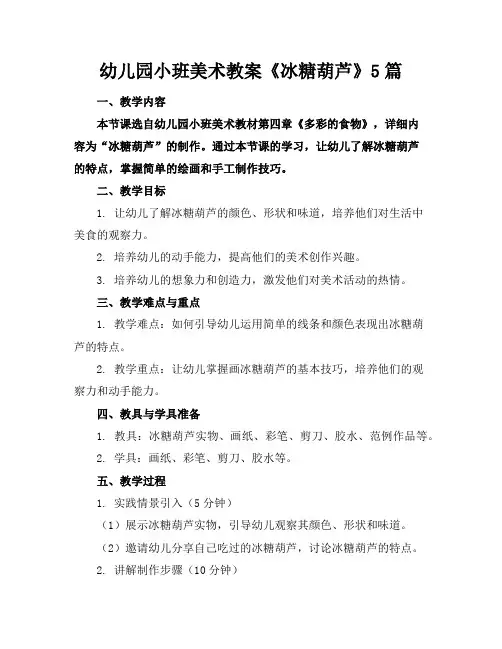 幼儿园小班美术教案《冰糖葫芦》5篇

一、教学内容

本节课选自幼儿园小班美术教材第四章《多彩的食物》，详细内容为“冰糖葫芦”的制作。通过本节课的学习，让幼儿了解冰糖葫芦的特点，掌握简单的绘画和手工制作技巧。

二、教学目标

1. 让幼儿了解冰糖葫芦的颜色、形状和味道，培养他们对生活中美食的观察力。

2. 培养幼儿的动手能力，提高他们的美术创作兴趣。

3. 培养幼儿的想象力和创造力，激发他们对美术活动的热情。

三、教学难点与重点

1. 教学难点：如何引导幼儿运用简单的线条和颜色表现出冰糖葫芦的特点。

2. 教学重点：让幼儿掌握画冰糖葫芦的基本技巧，培养他们的观察力和动手能力。

四、教具与学具准备

1. 教具：冰糖葫芦实物、画纸、彩笔、剪刀、胶水、范例作品等。

2. 学具：画纸、彩笔、剪刀、胶水等。

五、教学过程

1. 实践情景引入（5分钟）

（1）展示冰糖葫芦实物，引导幼儿观察其颜色、形状和味道。

（2）邀请幼儿分享自己吃过的冰糖葫芦，讨论冰糖葫芦的特点。

2. 讲解制作步骤（10分钟）